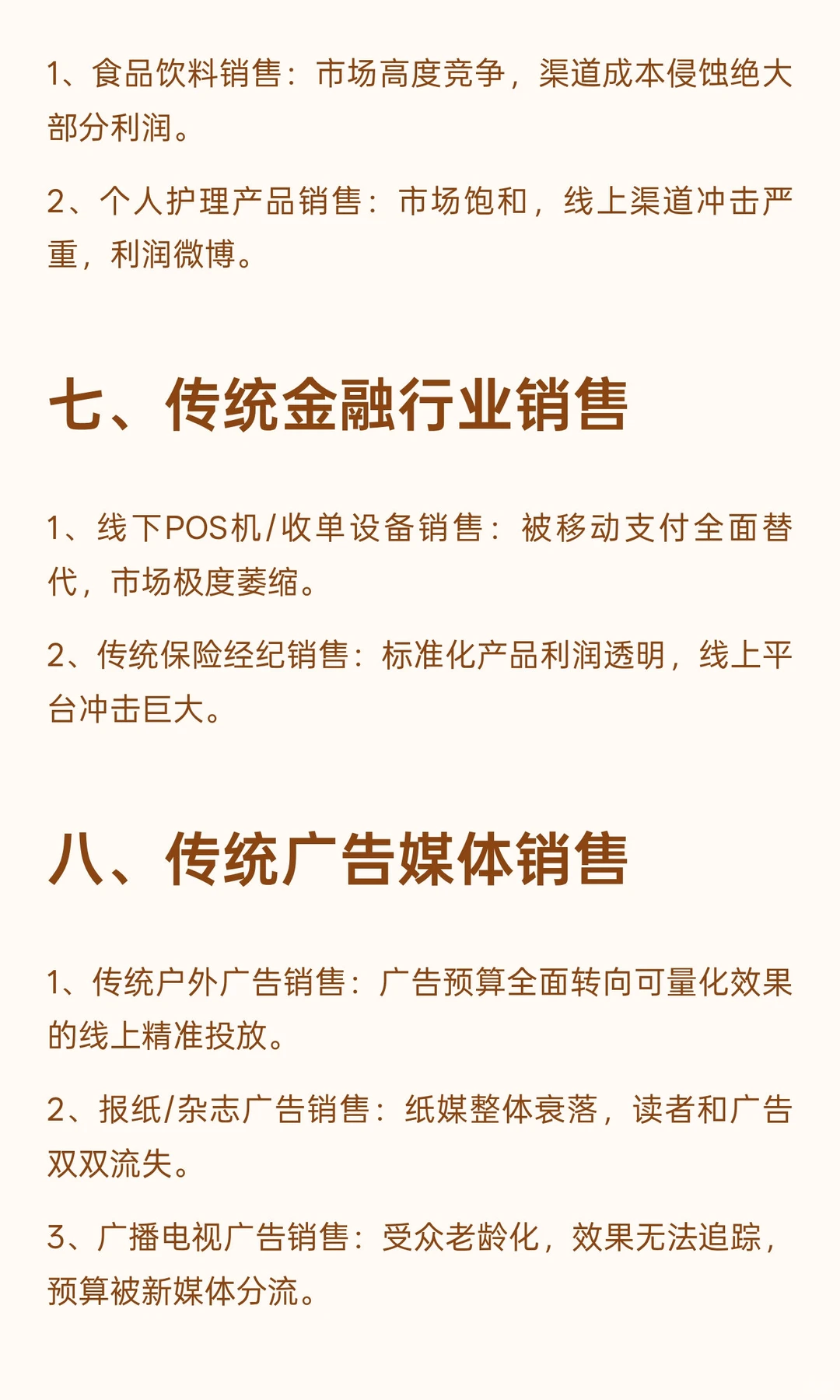 1、食品饮料销售：市场高度竞争，渠道成本侵蚀绝大部分利润。

2、个人护理产品销售：市场饱和，线上渠道冲击严重，利润微博。

七、传统金融行业销售

1、线下POS机/收单设备销售：被移动支付全面替代，市场极度萎缩。

2、传统保险经纪销售：标准化产品利润透明，线上平台冲击巨大。

八、传统广告媒体销售

1、传统户外广告销售：广告预算全面转向可量化效果的线上精准投放。

2、报纸/杂志广告销售：纸媒整体衰落，读者和广告双双流失。

3、广播电视广告销售：受众老龄化，效果无法追踪，预算被新媒体分流。